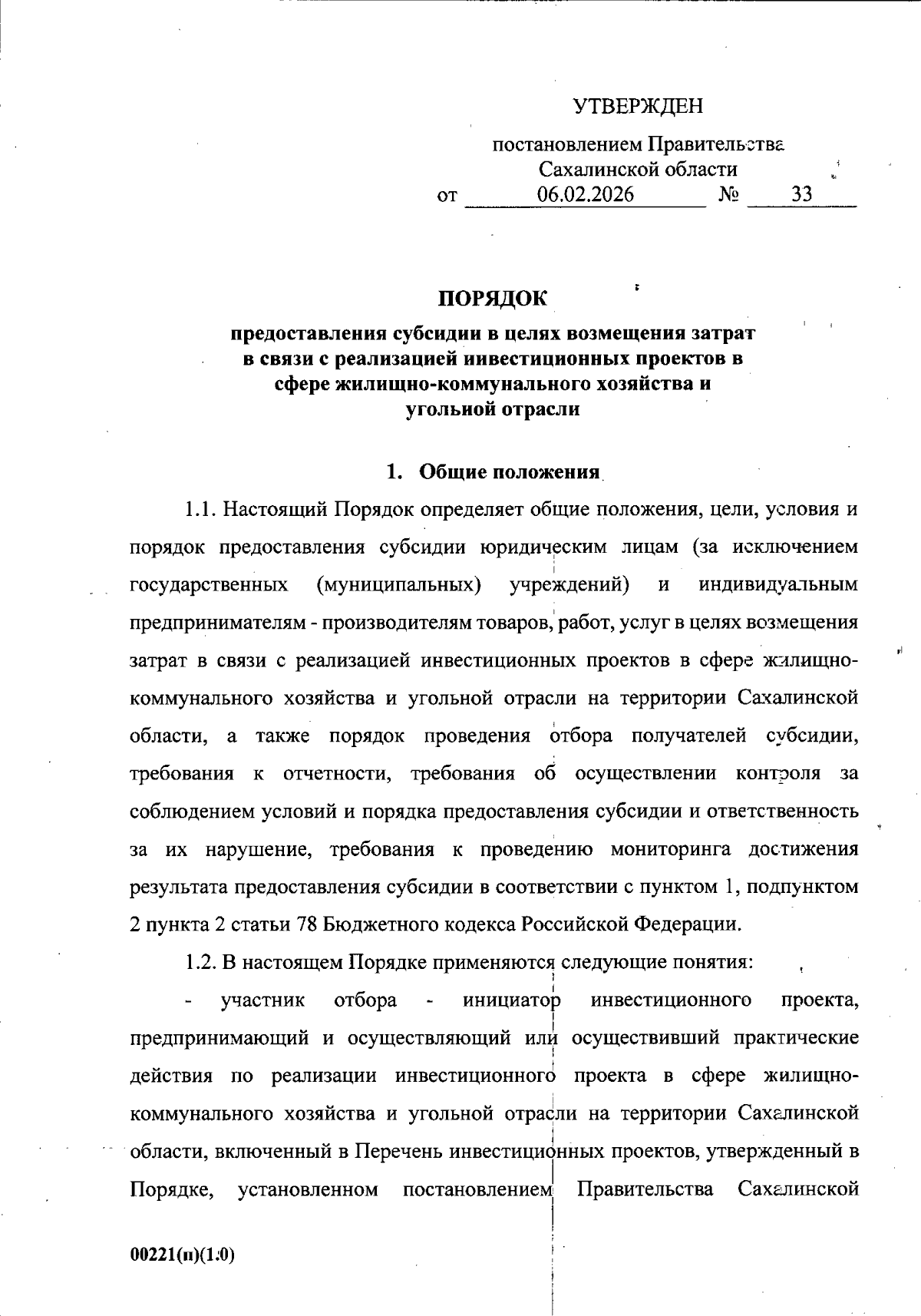 УТВЕРЖДЕН

постановлением Правительства Сахалинской области
от 06.02.2026 № 33

ПОРЯДОК

предоставления субсидии в целях возмещения затрат в связи с реализацией инвестиционных проектов в сфере жилищно-коммунального хозяйства и угольной отрасли

1. Общие положения

1.1. Настоящий Порядок определяет общие положения, цели, условия и порядок предоставления субсидии юридическим лицам (за исключением государственных (муниципальных) учреждений) и индивидуальным предпринимателям - производителям товаров, работ, услуг в целях возмещения затрат в связи с реализацией инвестиционных проектов в сфере жилищно-коммунального хозяйства и угольной отрасли на территории Сахалинской области, а также порядок проведения отбора получателей субсидии, требования к отчетности, требования об осуществлении контроля за соблюдением условий и порядка предоставления субсидии и ответственность за их нарушение, требования к проведению мониторинга достижения результата предоставления субсидии в соответствии с пунктом 1, подпунктом 2 пункта 2 статьи 78 Бюджетного кодекса Российской Федерации.

1.2. В настоящем Порядке применяются следующие понятия:

- участник отбора - инициатор инвестиционного проекта, предпринимающий и осуществляющий или осуществивший практические действия по реализации инвестиционного проекта в сфере жилищно-коммунального хозяйства и угольной отрасли на территории Сахалинской области, включенный в Перечень инвестиционных проектов, утвержденный в Порядке, установленном постановлением Правительства Сахалинской

00221(п)(1.0)